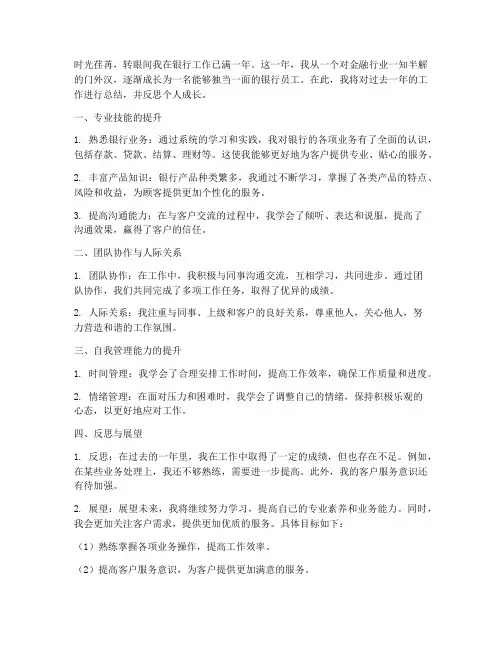 时光荏苒，转眼间我在银行工作已满一年。这一年，我从一个对金融行业一知半解的门外汉，逐渐成长为一名能够独当一面的银行员工。在此，我将对过去一年的工作进行总结，并反思个人成长。

一、专业技能的提升

1. 熟悉银行业务：通过系统的学习和实践，我对银行的各项业务有了全面的认识，包括存款、贷款、结算、理财等。这使我能够更好地为客户提供专业、贴心的服务。

2. 丰富产品知识：银行产品种类繁多，我通过不断学习，掌握了各类产品的特点、风险和收益，为顾客提供更加个性化的服务。

3. 提高沟通能力：在与客户交流的过程中，我学会了倾听、表达和说服，提高了沟通效果，赢得了客户的信任。

二、团队协作与人际关系

1. 团队协作：在工作中，我积极与同事沟通交流，互相学习，共同进步。通过团队协作，我们共同完成了多项工作任务，取得了优异的成绩。

2. 人际关系：我注重与同事、上级和客户的良好关系，尊重他人，关心他人，努力营造和谐的工作氛围。

三、自我管理能力的提升

1. 时间管理：我学会了合理安排工作时间，提高工作效率，确保工作质量和进度。

2. 情绪管理：在面对压力和困难时，我学会了调整自己的情绪，保持积极乐观的心态，以更好地应对工作。

四、反思与展望

1. 反思：在过去的一年里，我在工作中取得了一定的成绩，但也存在不足。例如，在某些业务处理上，我还不够熟练，需要进一步提高。此外，我的客户服务意识还有待加强。

2. 展望：展望未来，我将继续努力学习，提高自己的专业素养和业务能力。同时，我会更加关注客户需求，提供更加优质的服务。具体目标如下：

（1）熟练掌握各项业务操作，提高工作效率。

（2）提高客户服务意识，为客户提供更加满意的服务。